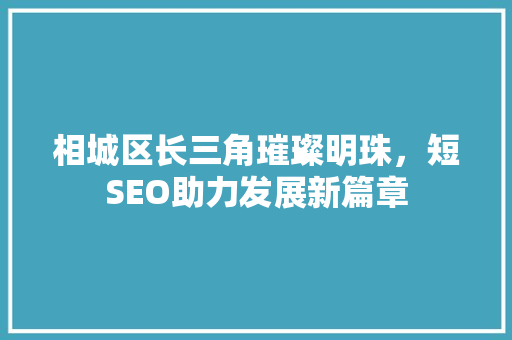 相城区长三角璀璨明珠，短SEO助力发展新篇章